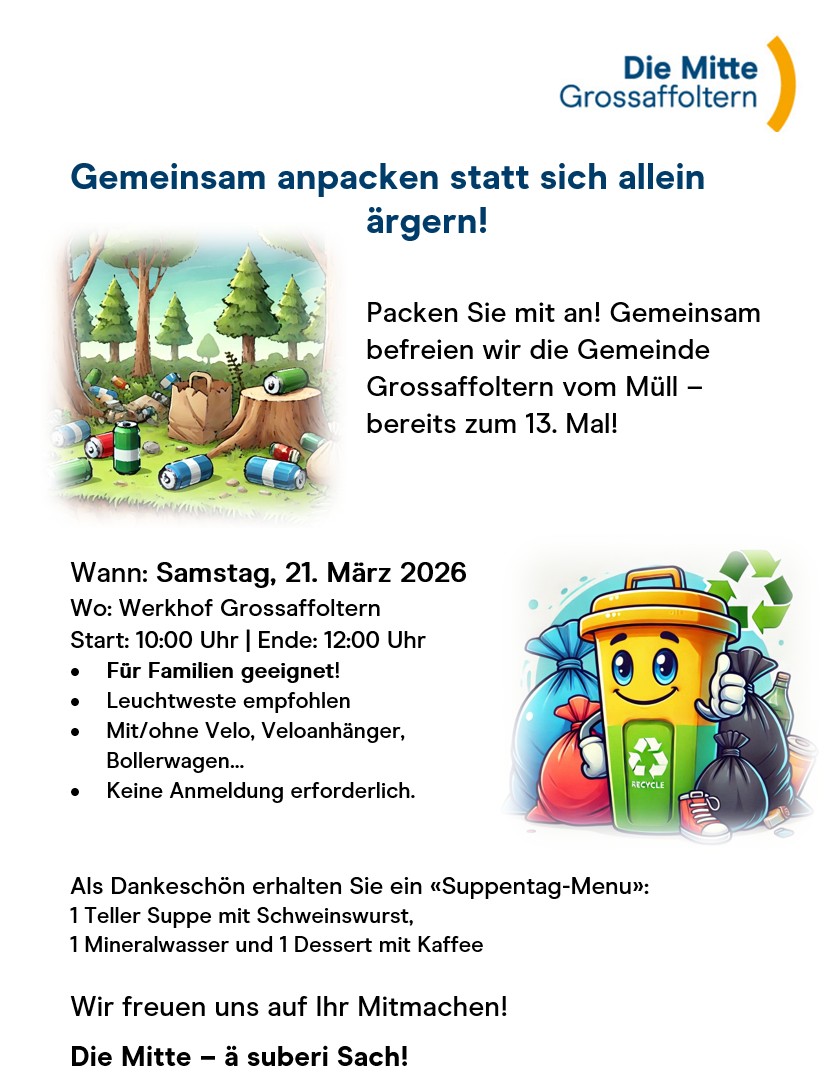 Die Mitte
Grossaffoltern

Gemeinsam anpacken statt sich allein ärgern!

Packen Sie mit an! Gemeinsam befreien wir die Gemeinde Grossaffoltern vom Müll – bereits zum 13. Mal!

Wann: Samstag, 21. März 2026
Wo: Werkhof Grossaffoltern
Start: 10:00 Uhr | Ende: 12:00 Uhr
• Für Familien geeignet!
• Leuchtweste empfohlen
• Mit/ohne Velo, Veloanhänger, Bollerwagen...
• Keine Anmeldung erforderlich.

RECYCLE

Als Dankeschön erhalten Sie ein «Suppentag-Menu»:
1 Teller Suppe mit Schweinswurst,
1 Mineralwasser und 1 Dessert mit Kaffee

Wir freuen uns auf Ihr Mitmachen!

Die Mitte – ä suberi Sach!